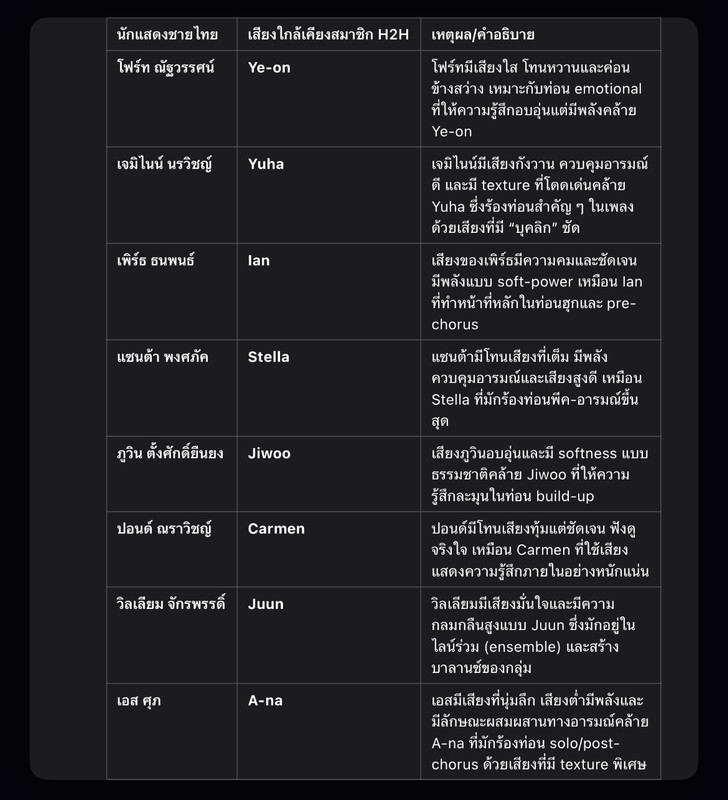 | นักแสดงชายไทย | เสียงใกล้เคียงสมาชิก H2H | เหตุผล/คำอธิบาย |
|---|---|---|
| โฟร์ท ณัฐวรรศน์ | Ye-on | โฟร์ทมีเสียงใส โทนหวานและค่อนข้างสว่าง เหมาะกับท่อน emotional ที่ให้ความรู้สึกอบอุ่นแต่มีพลังคล้าย Ye-on |
| เจมิไนน์ นรวิชญ์ | Yuha | เจมิไนน์มีเสียงกังวาน ควบคุมอารมณ์ดี และมี texture ที่โดดเด่นคล้าย Yuha ซึ่งร้องท่อนสำคัญ ๆ ในเพลงด้วยเสียงที่มี "บุคลิก" ชัด |
| เพิร์ธ ธนพนธ์ | Ian | เสียงของเพิร์ธมีความคมและชัดเจน มีพลังแบบ soft-power เหมือน Ian ที่ทำหน้าที่หลักในท่อนฮุกและ pre-chorus |
| แซนต้า พงศภัค | Stella | แซนต้ามีโทนเสียงที่เต็ม มีพลัง ควบคุมอารมณ์และเสียงสูงดี เหมือน Stella ที่มักร้องท่อนพีค-อารมณ์ขึ้นสุด |
| ภูวิน ตั้งศักดิ์ยืนยง | Jiwoo | เสียงภูวินอบอุ่นและมี softness แบบธรรมชาติคล้าย Jiwoo ที่ให้ความรู้สึกละมุนในท่อน build-up |
| ปอนด์ ณราวิชญ์ | Carmen | ปอนด์มีโทนเสียงทุ้มแต่ชัดเจน ฟังดูจริงใจ เหมือน Carmen ที่ใช้เสียงแสดงความรู้สึกภายในอย่างหนักแน่น |
| วิลเลียม จักรพรรดิ์ | Juun | วิลเลียมมีเสียงมั่นใจและมีความกลมกลืนสูงแบบ Juun ซึ่งมักอยู่ในไลน์ร่วม (ensemble) และสร้างบาลานซ์ของกลุ่ม |
| เอส ศุภ | A-na | เอสมีเสียงที่นุ่มลึก เสียงต่ำมีพลังและมีลักษณะผสมผสานทางอารมณ์คล้าย A-na ที่มักร้องท่อน solo/post-chorus ด้วยเสียงที่มี texture พิเศษ |